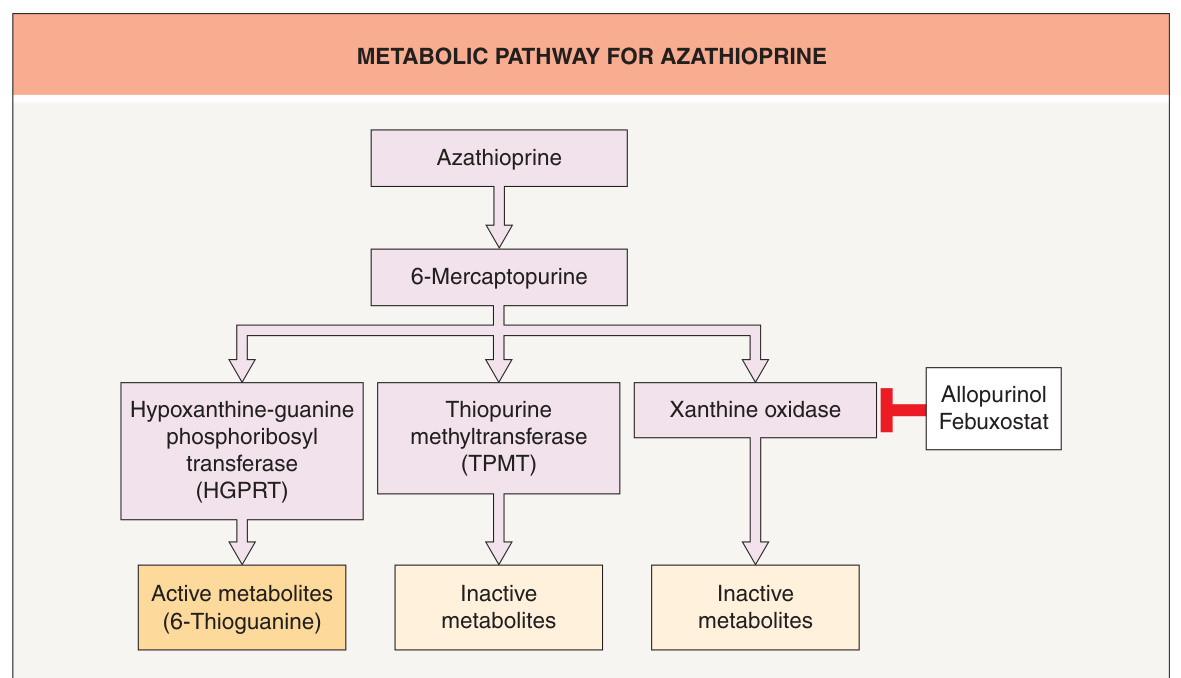 METABOLIC PATHWAY FOR AZATHIOPRINE

Azathioprine

6-Mercaptopurine

Hypoxanthine-guanine phosphoribosyl transferase (HGPRT)

Thiopurine methyltransferase (TPMT)

Xanthine oxidase

Allopurinol Febuxostat

Active metabolites (6-Thioguanine)

Inactive metabolites

Inactive metabolites